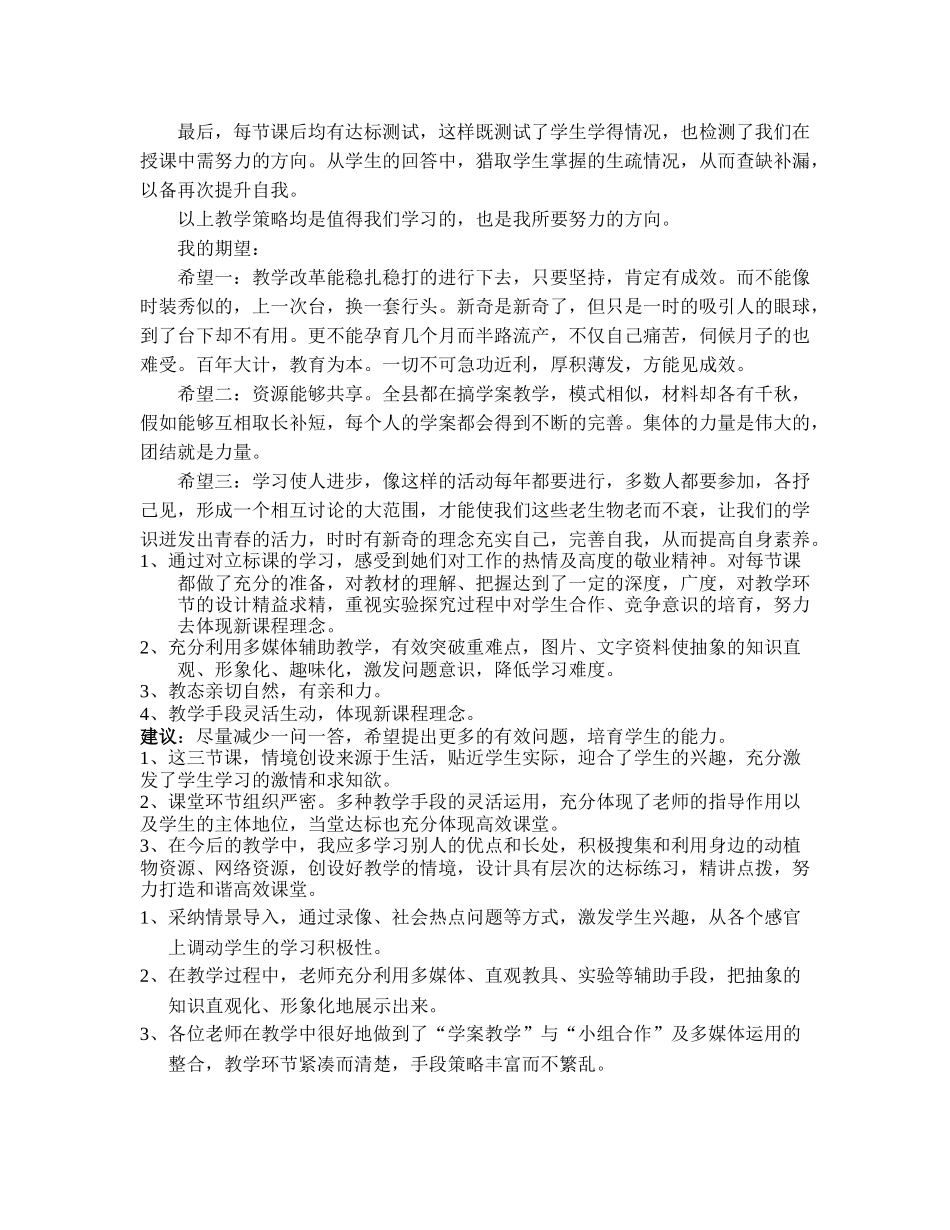 最后，每节课后均有达标测试，这样既测试了学生学得情况，也检测了我们在授课中需努力的方向。从学生的回答中，猎取学生掌握的生疏情况，从而查缺补漏，以备再次提升自我。

以上教学策略均是值得我们学习的，也是我所要努力的方向。

我的期望：

希望一：教学改革能稳扎稳打的进行下去，只要坚持，肯定有成效。而不能像时装秀似的，上一次台，换一套行头。新奇是新奇了，但只是一时的吸引人的眼球，到了台下却不有用。更不能孕育几个月而半路流产，不仅自己痛苦，伺候月子的也难受。百年大计，教育为本。一切不可急功近利，厚积薄发，方能见成效。

希望二：资源能够共享。全县都在搞学案教学，模式相似，材料却各有千秋，假如能够互相取长补短，每个人的学案都会得到不断的完善。集体的力量是伟大的，团结就是力量。

希望三：学习使人进步，像这样的活动每年都要进行，多数人都要参加，各抒己见，形成一个相互讨论的大范围，才能使我们这些老生物老而不衰，让我们的学识迸发出青春的活力，时时有新奇的理念充实自己，完善自我，从而提高自身素养。

1、通过对立标课的学习，感受到她们对工作的热情及高度的敬业精神。对每节课都做了充分的准备，对教材的理解、把握达到了一定的深度，广度，对教学环节的设计精益求精，重视实验探究过程中对学生合作、竞争意识的培育，努力去体现新课程理念。
2、充分利用多媒体辅助教学，有效突破重难点，图片、文字资料使抽象的知识直观、形象化、趣味化，激发问题意识，降低学习难度。
3、教态亲切自然，有亲和力。
4、教学手段灵活生动，体现新课程理念。
建议：尽量减少一问一答，希望提出更多的有效问题，培育学生的能力。
1、这三节课，情境创设来源于生活，贴近学生实际，迎合了学生的兴趣，充分激发了学生学习的激情和求知欲。
2、课堂环节组织严密。多种教学手段的灵活运用，充分体现了老师的指导作用以及学生的主体地位，当堂达标也充分体现高效课堂。
3、在今后的教学中，我应多学习别人的优点和长处，积极搜集和利用身边的动植物资源、网络资源，创设好教学的情境，设计具有层次的达标练习，精讲点拨，努力打造和谐高效课堂。
1、采纳情景导入，通过录像、社会热点问题等方式，激发学生兴趣，从各个感官上调动学生的学习积极性。
2、在教学过程中，老师充分利用多媒体、直观教具、实验等辅助手段，把抽象的知识直观化、形象化地展示出来。
3、各位老师在教学中很好地做到了“学案教学”与“小组合作”及多媒体运用的整合，教学环节紧凑而清楚，手段策略丰富而不繁乱。